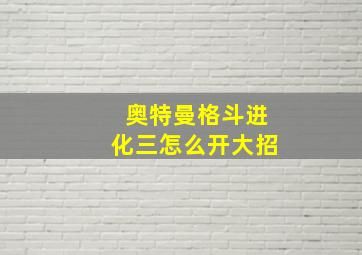 奥特曼格斗进化三怎么开大招